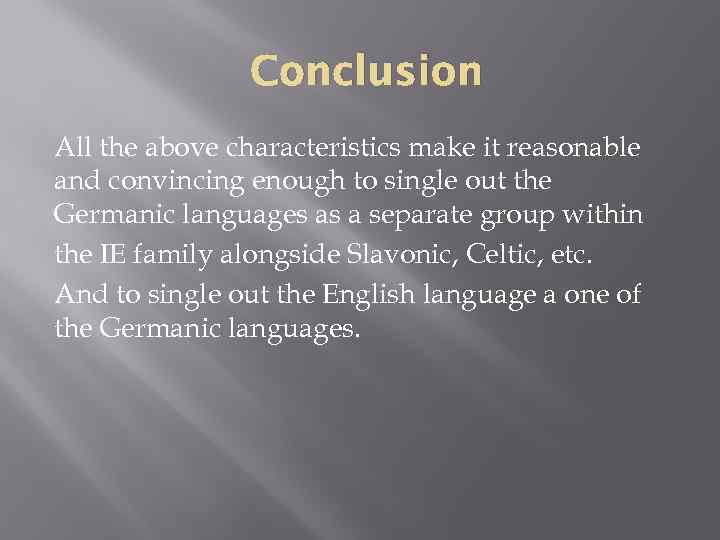 Conclusion

All the above characteristics make it reasonable and convincing enough to single out the Germanic languages as a separate group within the IE family alongside Slavonic, Celtic, etc.

And to single out the English language a one of the Germanic languages.